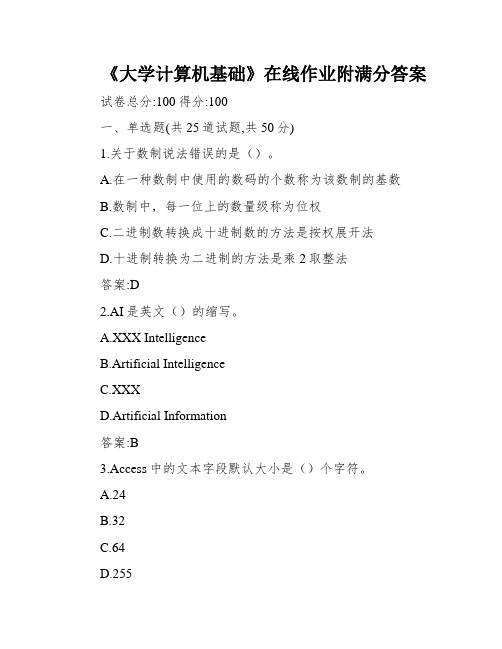 《大学计算机基础》在线作业附满分答案

试卷总分:100 得分:100

一、单选题(共 25 道试题,共 50 分)

1.关于数制说法错误的是（）。

A.在一种数制中使用的数码的个数称为该数制的基数

B.数制中，每一位上的数量级称为位权

C.二进制数转换成十进制数的方法是按权展开法

D.十进制转换为二进制的方法是乘 2 取整法

答案:D

2.AI 是英文（）的缩写。

A.XXX Intelligence

B.Artificial Intelligence

C.XXX

D.Artificial Information

答案:B

3.Access 中的文本字段默认大小是（）个字符。

A.24

B.32

C.64

D.255